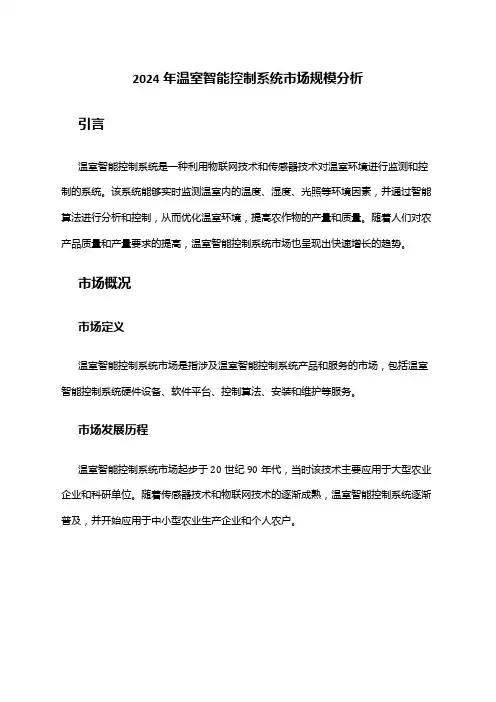 2024 年温室智能控制系统市场规模分析

引言

温室智能控制系统是一种利用物联网技术和传感器技术对温室环境进行监测和控制的系统。该系统能够实时监测温室内的温度、湿度、光照等环境因素，并通过智能算法进行分析和控制，从而优化温室环境，提高农作物的产量和质量。随着人们对农产品质量和产量要求的提高，温室智能控制系统市场也呈现出快速增长的趋势。

市场概况

市场定义

温室智能控制系统市场是指涉及温室智能控制系统产品和服务的市场，包括温室智能控制系统硬件设备、软件平台、控制算法、安装和维护等服务。

市场发展历程

温室智能控制系统市场起步于 20 世纪 90 年代，当时该技术主要应用于大型农业企业和科研单位。随着传感器技术和物联网技术的逐渐成熟，温室智能控制系统逐渐普及，并开始应用于中小型农业生产企业和个人农户。